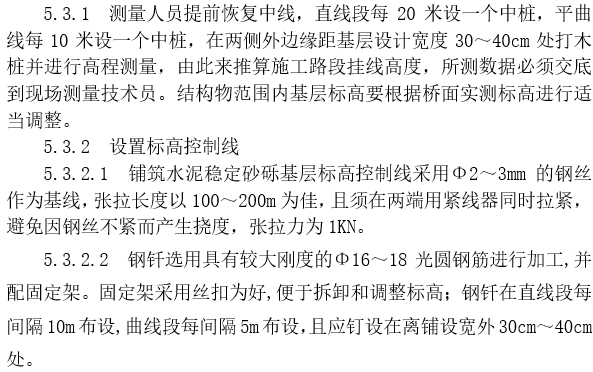 5.3.1 测量人员提前恢复中线，直线段每 20 米设一个中桩，平曲线每 10 米设一个中桩，在两侧外边缘距基层设计宽度 30～40cm 处打木桩并进行高程测量，由此来推算施工路段挂线高度，所测数据必须交底到现场测量技术员。结构物范围内基层标高要根据桥面实测标高进行适当调整。

5.3.2 设置标高控制线

5.3.2.1 铺筑水泥稳定砂砾基层标高控制线采用Φ2～3mm 的钢丝作为基线，张拉长度以 100～200m 为佳，且须在两端用紧线器同时拉紧，避免因钢丝不紧而产生挠度，张拉力为 1KN。

5.3.2.2 钢钎选用具有较大刚度的Φ16～18 光圆钢筋进行加工，并配固定架。固定架采用丝扣为好，便于拆卸和调整标高；钢钎在直线段每间隔 10m 布设，曲线段每间隔 5m 布设，且应钉设在离铺设宽外 30cm～40cm 处。